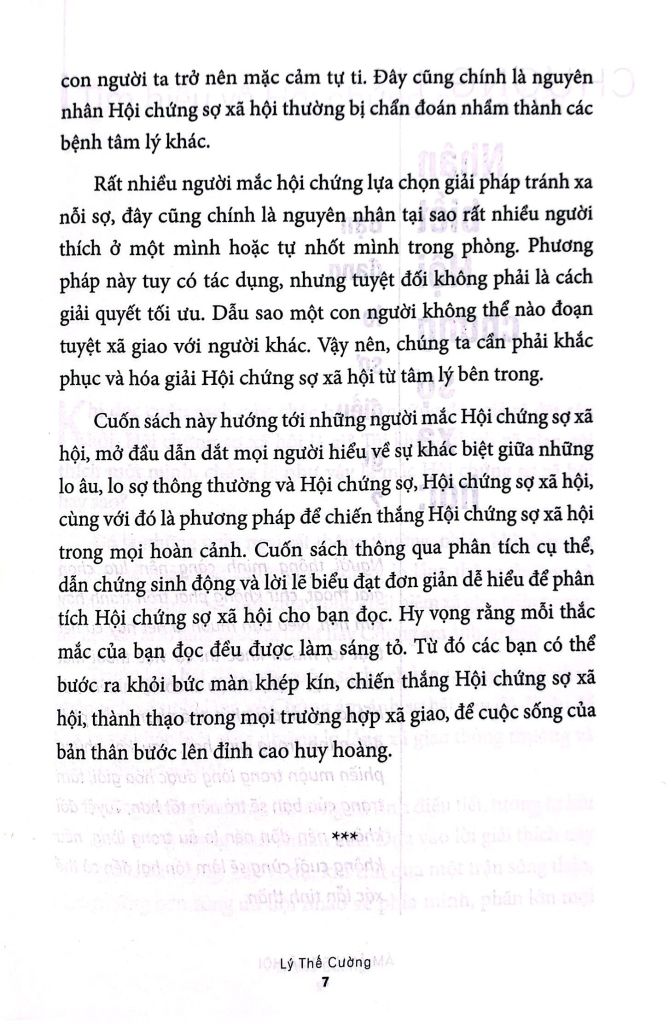 con người ta trở nên mặc cảm tự ti. Đây cũng chính là nguyên nhân Hội chứng sợ xã hội thường bị chẩn đoán nhầm thành các bệnh tâm lý khác.

Rất nhiều người mắc hội chứng lựa chọn giải pháp tránh xa nỗi sợ, đây cũng chính là nguyên nhân tại sao rất nhiều người thích ở một mình hoặc tự nhốt mình trong phòng. Phương pháp này tuy có tác dụng, nhưng tuyệt đối không phải là cách giải quyết tối ưu. Dẫu sao một con người không thể nào đoạn tuyệt xã giao với người khác. Vậy nên, chúng ta cần phải khắc phục và hóa giải Hội chứng sợ xã hội từ tâm lý bên trong.

Cuốn sách này hướng tới những người mắc Hội chứng sợ xã hội, mở đầu dẫn dắt mọi người hiểu về sự khác biệt giữa những lo âu, lo sợ thông thường và Hội chứng sợ, Hội chứng sợ xã hội, cùng với đó là phương pháp để chiến thắng Hội chứng sợ xã hội trong mọi hoàn cảnh. Cuốn sách thông qua phân tích cụ thể, dẫn chứng sinh động và lời lẽ biểu đạt đơn giản dễ hiểu để phân tích Hội chứng sợ xã hội cho bạn đọc. Hy vọng rằng mỗi thắc mắc của bạn đọc đều được làm sáng tỏ. Từ đó các bạn có thể bước ra khỏi bức màn khép kín, chiến thắng Hội chứng sợ xã hội, thành thạo trong mọi trường hợp xã giao, để cuộc sống của bản thân bước lên đỉnh cao huy hoàng.

***

Lý Thế Cường
7